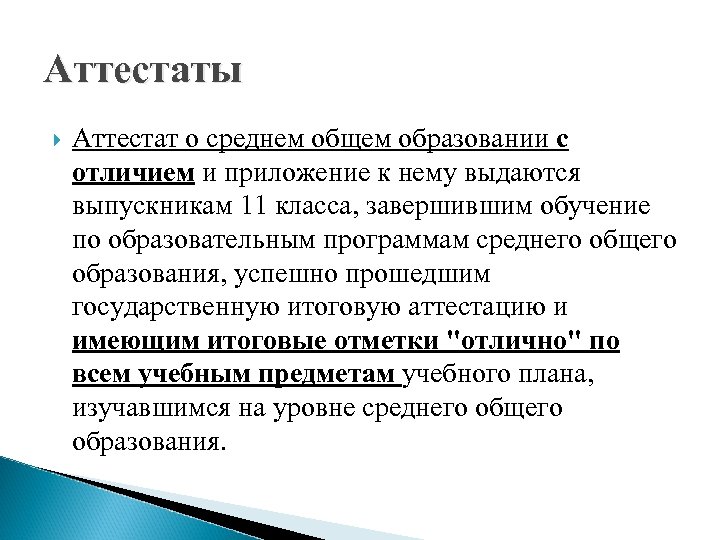 Аттестаты

Аттестат о среднем общем образовании с отличием и приложение к нему выдаются выпускникам 11 класса, завершившим обучение по образовательным программам среднего общего образования, успешно прошедшим государственную итоговую аттестацию и имеющим итоговые отметки "отлично" по всем учебным предметам учебного плана, изучавшимся на уровне среднего общего образования.